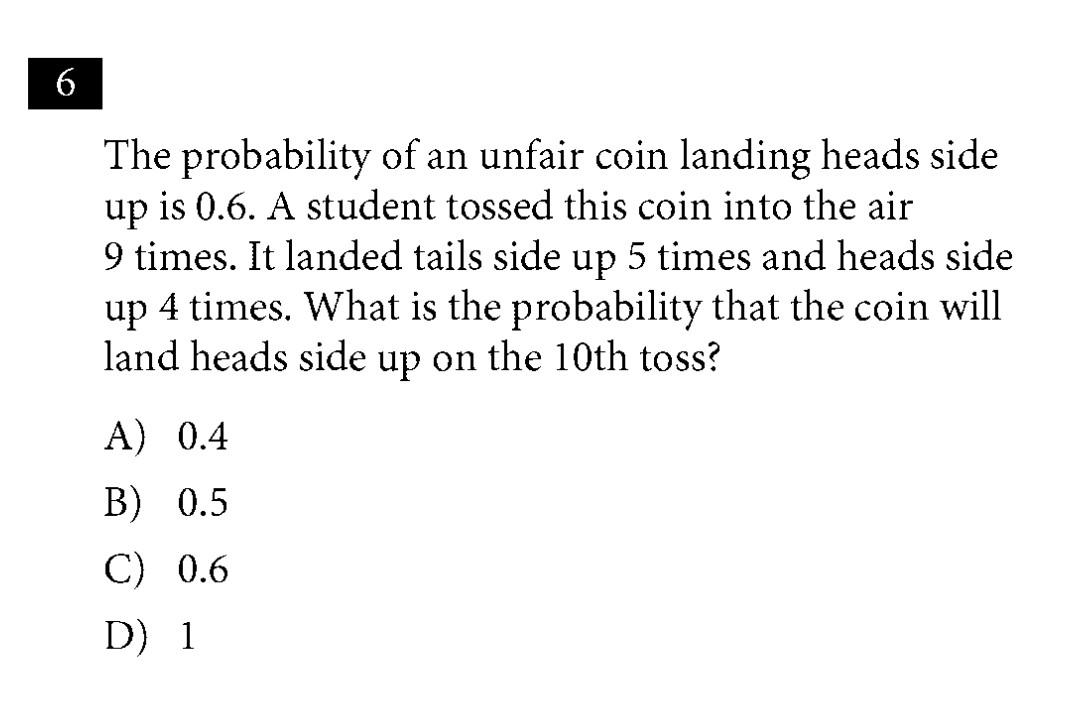 6

The probability of an unfair coin landing heads side up is 0.6. A student tossed this coin into the air 9 times. It landed tails side up 5 times and heads side up 4 times. What is the probability that the coin will land heads side up on the 10th toss?

A) 0.4

B) 0.5

C) 0.6

D) 1